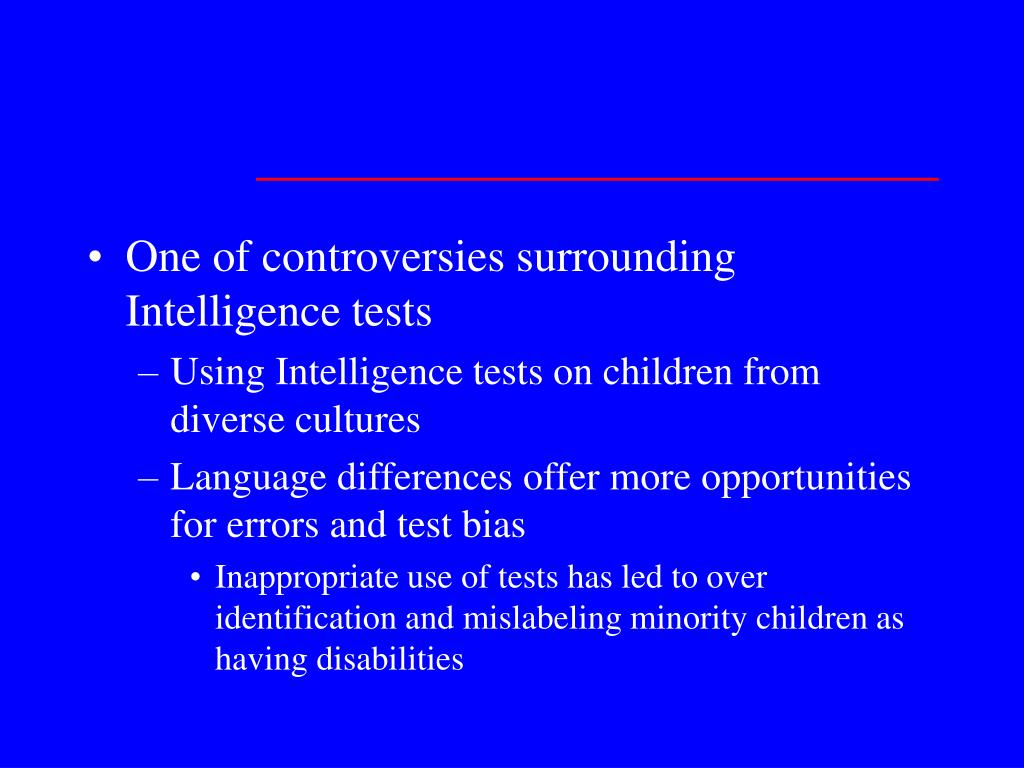 • One of controversies surrounding Intelligence tests

– Using Intelligence tests on children from diverse cultures

– Language differences offer more opportunities for errors and test bias

• Inappropriate use of tests has led to over identification and mislabeling minority children as having disabilities